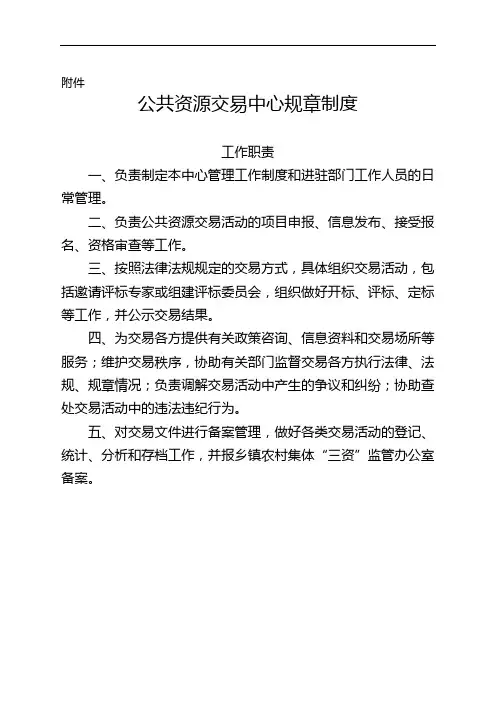 附件

公共资源交易中心规章制度

工作职责

一、负责制定本中心管理工作制度和进驻部门工作人员的日常管理。

二、负责公共资源交易活动的项目申报、信息发布、接受报名、资格审查等工作。

三、按照法律法规规定的交易方式，具体组织交易活动，包括邀请评标专家或组建评标委员会，组织做好开标、评标、定标等工作，并公示交易结果。

四、为交易各方提供有关政策咨询、信息资料和交易场所等服务；维护交易秩序，协助有关部门监督交易各方执行法律、法规、规章情况；负责调解交易活动中产生的争议和纠纷；协助查处交易活动中的违法违纪行为。

五、对交易文件进行备案管理，做好各类交易活动的登记、统计、分析和存档工作，并报乡镇农村集体“三资”监管办公室备案。